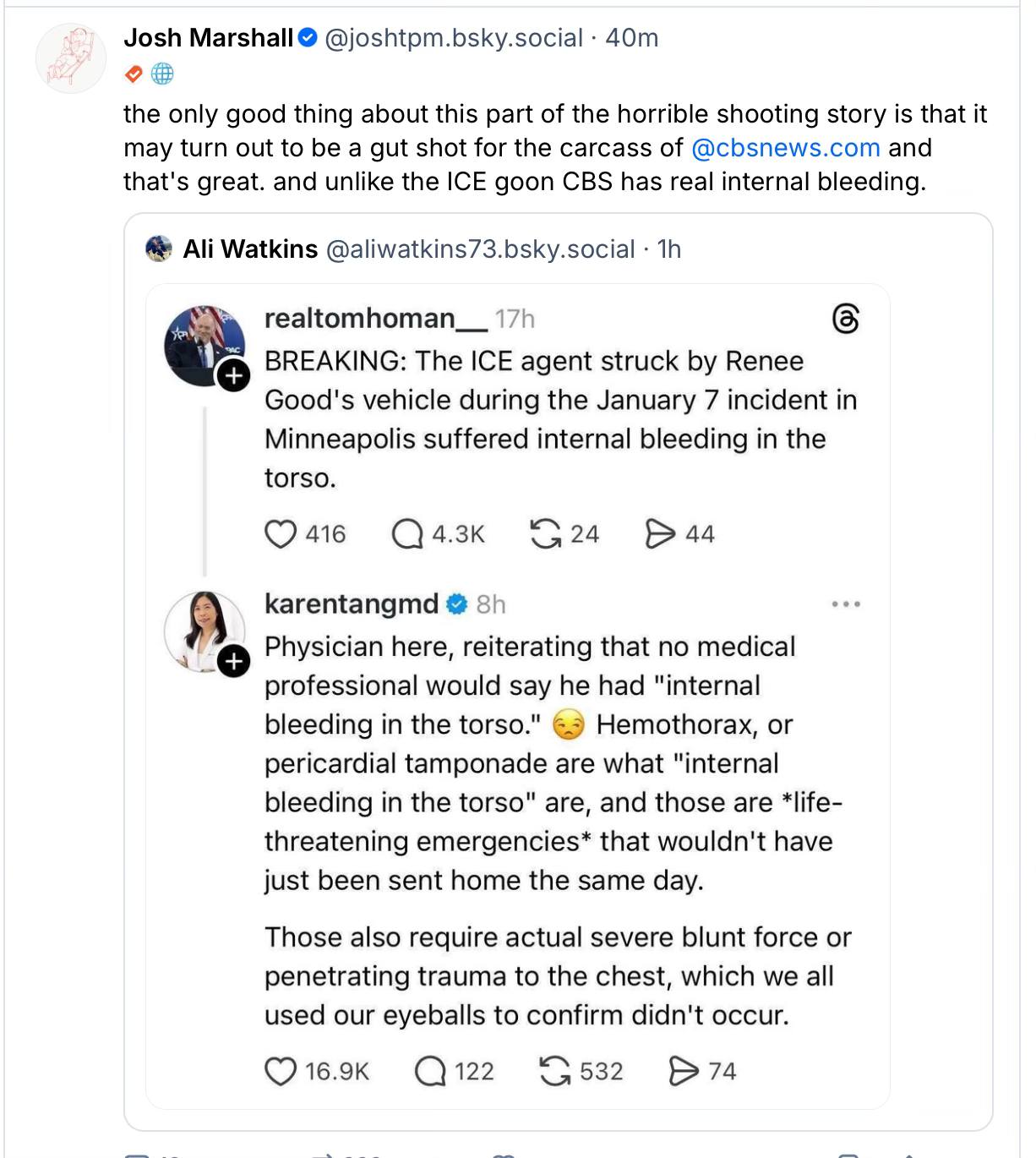 Josh Marshall @joshtpm.bsky.social · 40m

the only good thing about this part of the horrible shooting story is that it may turn out to be a gut shot for the carcass of @cbsnews.com and that's great. and unlike the ICE goon CBS has real internal bleeding.

Ali Watkins @aliwatkins73.bsky.social · 1h

realtomhoman__ 17h
BREAKING: The ICE agent struck by Renee Good's vehicle during the January 7 incident in Minneapolis suffered internal bleeding in the torso.

416 4.3K 24 44

karentangmd 8h
Physician here, reiterating that no medical professional would say he had "internal bleeding in the torso." 😒 Hemothorax, or pericardial tamponade are what "internal bleeding in the torso" are, and those are *life-threatening emergencies* that wouldn't have just been sent home the same day.

Those also require actual severe blunt force or penetrating trauma to the chest, which we all used our eyeballs to confirm didn't occur.

16.9K 122 532 74